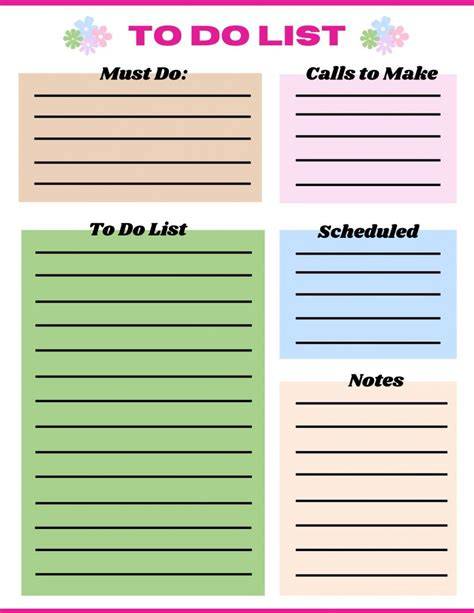 TO DO LIST

Must Do:

____
____
____
____
____

To Do List

____
____
____
____
____
____
____
____
____
____
____
____
____
____

Calls to Make

____
____
____
____
____

Scheduled

____
____
____
____
____

Notes

____
____
____
____
____
____
____
____